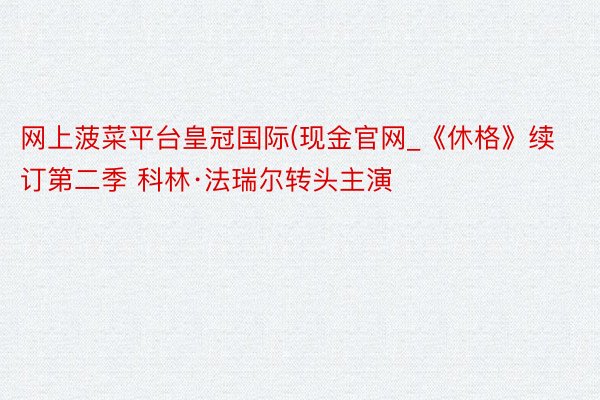 网上菠菜平台皇冠国际(现金官网_《休格》续订第二季 科林·法瑞尔转头主演